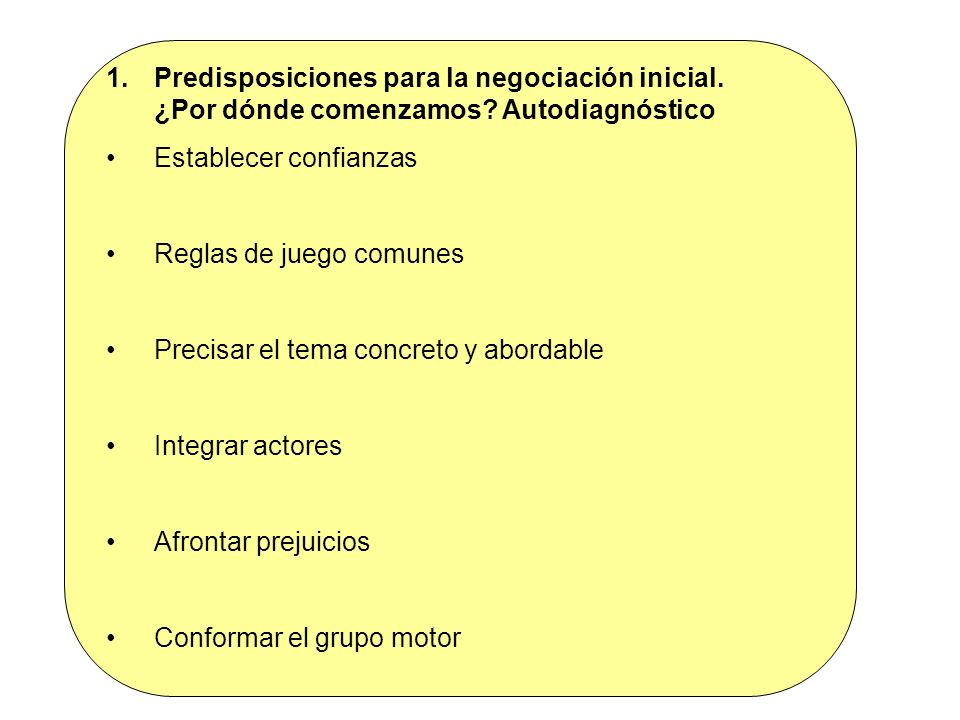 1. Predisposiciones para la negociación inicial. ¿Por dónde comenzamos? Autodiagnóstico

• Establecer confianzas

• Reglas de juego comunes

• Precisar el tema concreto y abordable

• Integrar actores

• Afrontar prejuicios

• Conformar el grupo motor